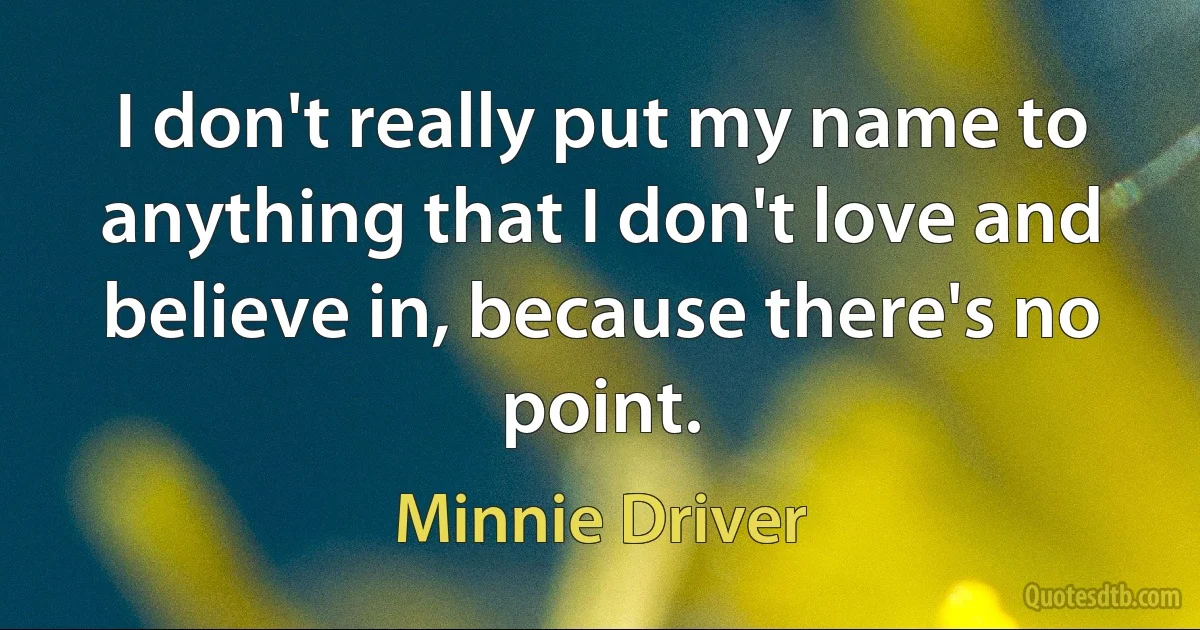 I don't really put my name to anything that I don't love and believe in, because there's no point.

Minnie Driver

Quotesdtb.com